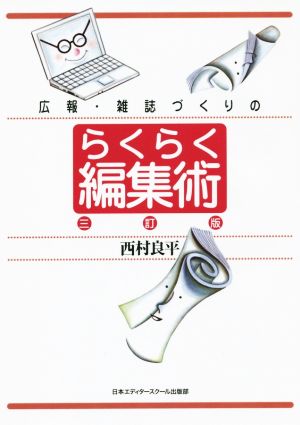 広報・雑誌づくりの

らくらく
編集術

三訂版

西村良平

日本エディタースクール出版部